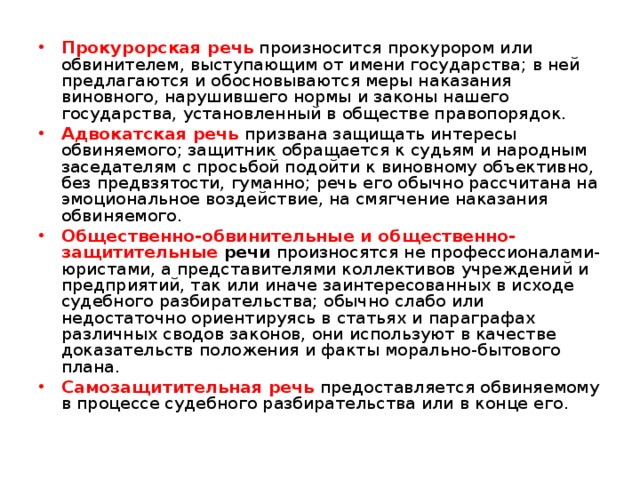 • Прокурорская речь произносится прокурором или обвинителем, выступающим от имени государства; в ней предлагаются и обосновываются меры наказания виновного, нарушившего нормы и законы нашего государства, установленный в обществе правопорядок.

• Адвокатская речь призвана защищать интересы обвиняемого; защитник обращается к судьям и народным заседателям с просьбой подойти к виновному объективно, без предвзятости, гуманно; речь его обычно рассчитана на эмоциональное воздействие, на смягчение наказания обвиняемого.

• Общественно-обвинительные и общественно-защитительные речи произносятся не профессионалами-юристами, а представителями коллективов учреждений и предприятий, так или иначе заинтересованных в исходе судебного разбирательства; обычно слабо или недостаточно ориентируясь в статьях и параграфах различных сводов законов, они используют в качестве доказательств положения и факты морально-бытового плана.

• Самозащитительная речь предоставляется обвиняемому в процессе судебного разбирательства или в конце его.